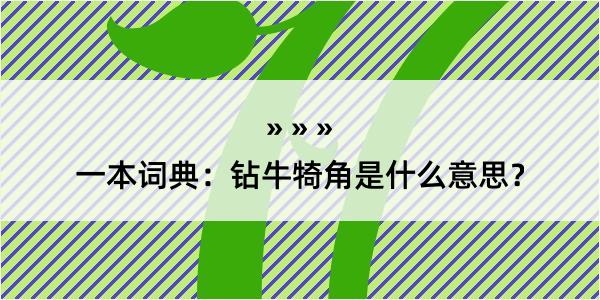 » » »
一本词典：钻牛犄角是什么意思？